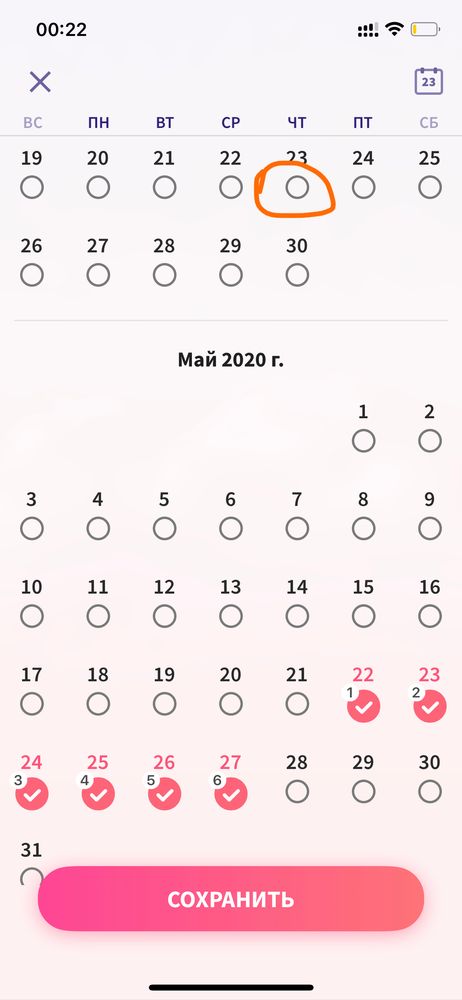 00:22

23

ВС ПН ВТ СР ЧТ ПТ СБ

19 20 21 22 23 24 25

26 27 28 29 30

Май 2020 г.

1 2

3 4 5 6 7 8 9

10 11 12 13 14 15 16

17 18 19 20 21 22 23
1 2

24 25 26 27 28 29 30
3 4 5 6

31

СОХРАНИТЬ